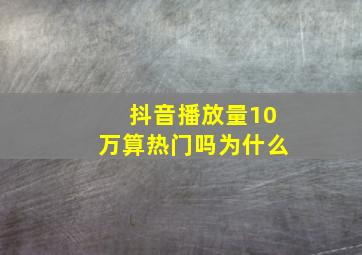 抖音播放量10万算热门吗为什么